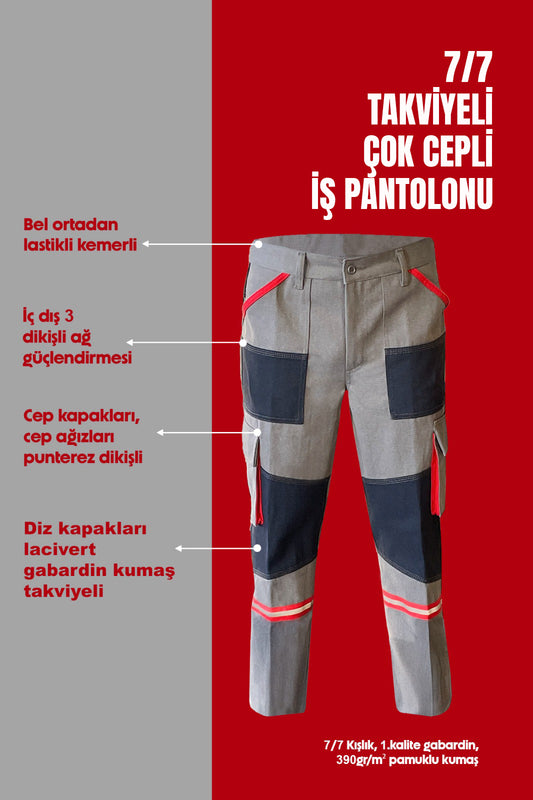 7/7
TAKVİYELİ
ÇOK CEPLİ
İŞ PANTOLONU

Bel ortadan lastikli kemerli

İç dış 3 dikişli ağ güçlendirmesi

Cep kapakları, cep ağızları punterez dikişli

Diz kapakları lacivert gabardin kumaş takviyeli

7/7 Kışlık, 1.kalite gabardin, 390gr/m$^2$ pamuklu kumaş